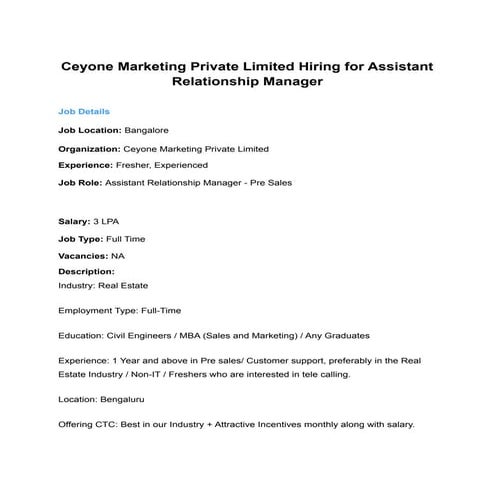 Ceyone Marketing Private Limited Hiring for Assistant Relationship Manager

Job Details

Job Location: Bangalore

Organization: Ceyone Marketing Private Limited

Experience: Fresher, Experienced

Job Role: Assistant Relationship Manager - Pre Sales

Salary: 3 LPA

Job Type: Full Time

Vacancies: NA

Description:
Industry: Real Estate

Employment Type: Full-Time

Education: Civil Engineers / MBA (Sales and Marketing) / Any Graduates

Experience: 1 Year and above in Pre sales/ Customer support, preferably in the Real Estate Industry / Non-IT / Freshers who are interested in tele calling.

Location: Bengaluru

Offering CTC: Best in our Industry + Attractive Incentives monthly along with salary.